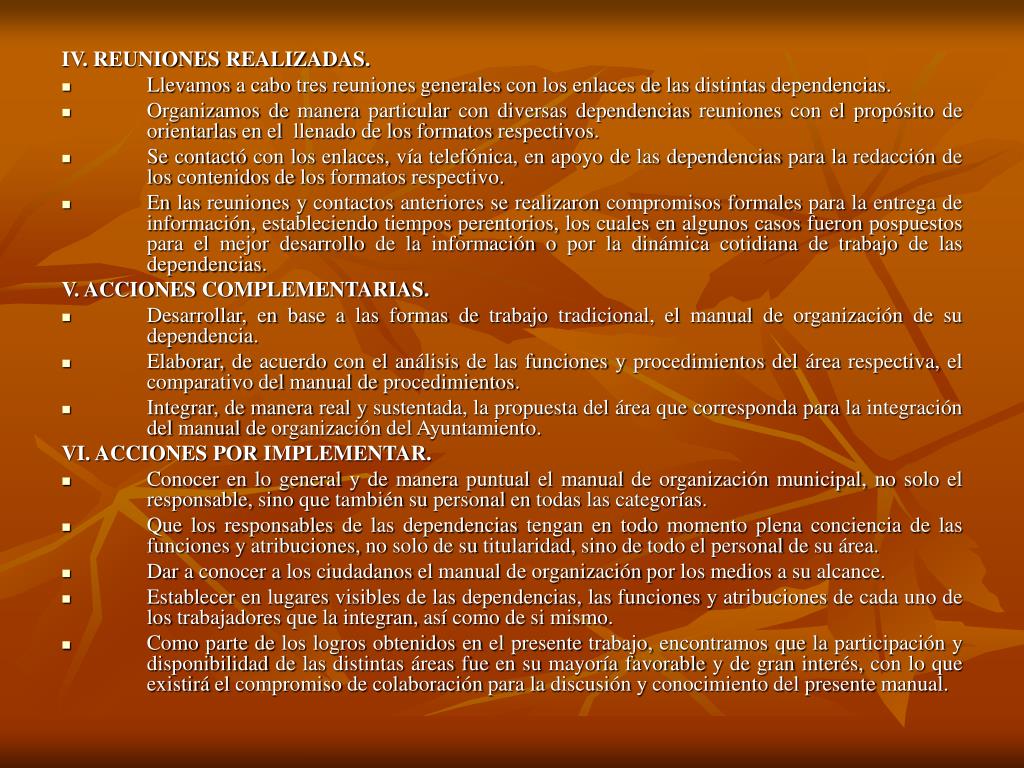 IV. REUNIONES REALIZADAS.

- Llevamos a cabo tres reuniones generales con los enlaces de las distintas dependencias.
- Organizamos de manera particular con diversas dependencias reuniones con el propósito de orientarlas en el llenado de los formatos respectivos.
- Se contactó con los enlaces, vía telefónica, en apoyo de las dependencias para la redacción de los contenidos de los formatos respectivo.
- En las reuniones y contactos anteriores se realizaron compromisos formales para la entrega de información, estableciendo tiempos perentorios, los cuales en algunos casos fueron pospuestos para el mejor desarrollo de la información o por la dinámica cotidiana de trabajo de las dependencias.

V. ACCIONES COMPLEMENTARIAS.

- Desarrollar, en base a las formas de trabajo tradicional, el manual de organización de su dependencia.
- Elaborar, de acuerdo con el análisis de las funciones y procedimientos del área respectiva, el comparativo del manual de procedimientos.
- Integrar, de manera real y sustentada, la propuesta del área que corresponda para la integración del manual de organización del Ayuntamiento.

VI. ACCIONES POR IMPLEMENTAR.

- Conocer en lo general y de manera puntual el manual de organización municipal, no solo el responsable, sino que también su personal en todas las categorías.
- Que los responsables de las dependencias tengan en todo momento plena conciencia de las funciones y atribuciones, no solo de su titularidad, sino de todo el personal de su área.
- Dar a conocer a los ciudadanos el manual de organización por los medios a su alcance.
- Establecer en lugares visibles de las dependencias, las funciones y atribuciones de cada uno de los trabajadores que la integran, así como de si mismo.
- Como parte de los logros obtenidos en el presente trabajo, encontramos que la participación y disponibilidad de las distintas áreas fue en su mayoría favorable y de gran interés, con lo que existirá el compromiso de colaboración para la discusión y conocimiento del presente manual.